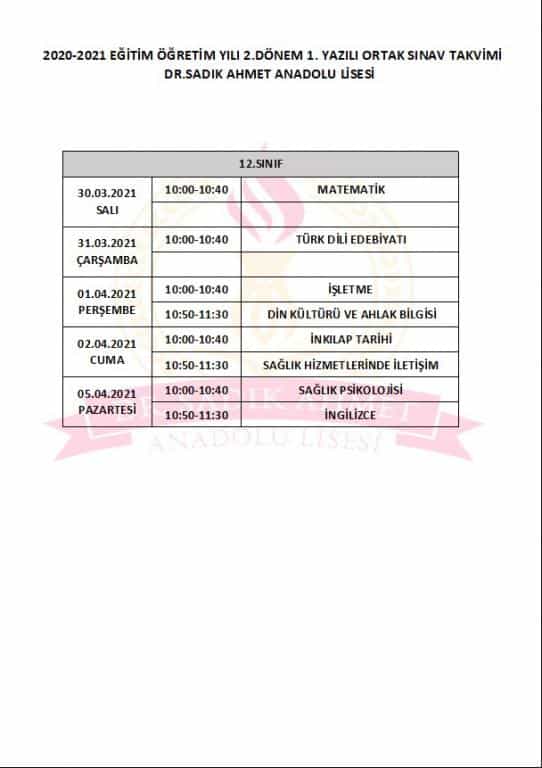 2020-2021 EĞİTİM ÖĞRETİM YILI 2.DÖNEM 1. YAZILI ORTAK SINAV TAKVİMİ
DR.SADIK AHMET ANADOLU LİSESİ

| 12.SINIF | | |
|---|---|---|
| 30.03.2021 SALI | 10:00-10:40 | MATEMATİK |
| | | |
| 31.03.2021 ÇARŞAMBA | 10:00-10:40 | TÜRK DİLİ EDEBİYATI |
| | | |
| 01.04.2021 PERŞEMBE | 10:00-10:40 | İŞLETME |
| | 10:50-11:30 | DİN KÜLTÜRÜ VE AHLAK BİLGİSİ |
| 02.04.2021 CUMA | 10:00-10:40 | İNKILAP TARİHİ |
| | 10:50-11:30 | SAĞLIK HİZMETLERİNDE İLETİŞİM |
| 05.04.2021 PAZARTESİ | 10:00-10:40 | SAĞLIK PSİKOLOJİSİ |
| | 10:50-11:30 | İNGİLİZCE |

DR. SADIK AHMET ANADOLU LİSESİ